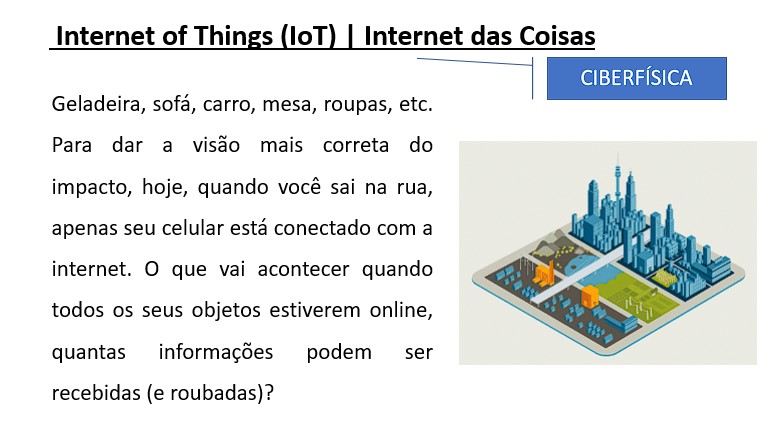 Internet of Things (IoT) | Internet das Coisas

CIBERFÍSICA

Geladeira, sofá, carro, mesa, roupas, etc. Para dar a visão mais correta do impacto, hoje, quando você sai na rua, apenas seu celular está conectado com a internet. O que vai acontecer quando todos os seus objetos estiverem online, quantas informações podem ser recebidas (e roubadas)?